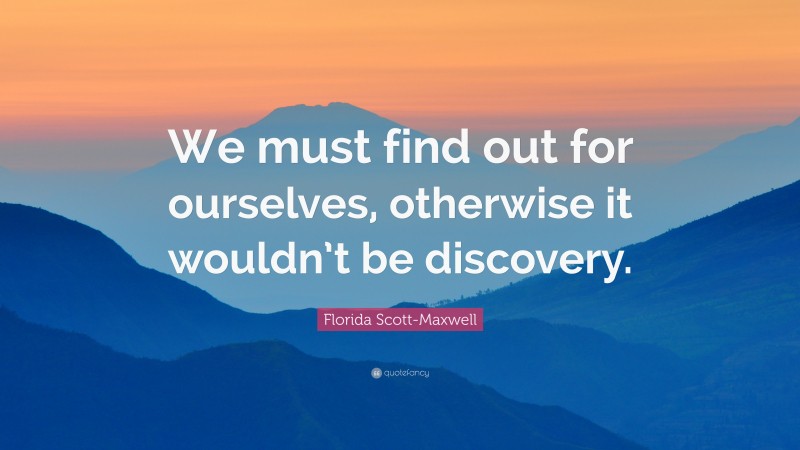 We must find out for ourselves, otherwise it wouldn’t be discovery.

Florida Scott-Maxwell

quotefancy